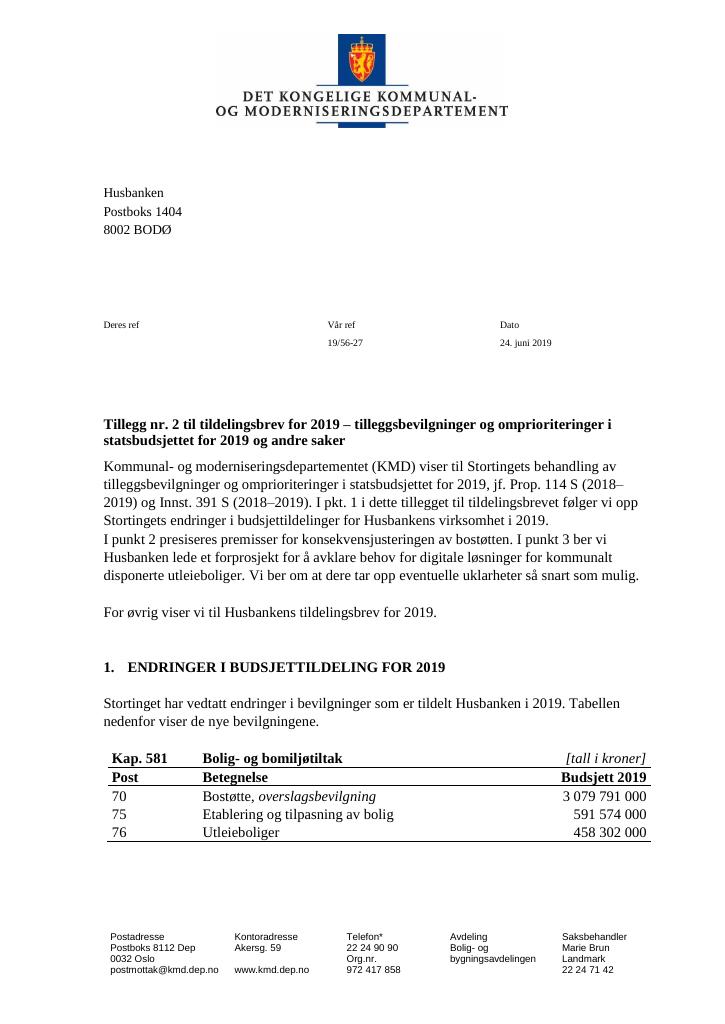 DET KONGELIGE KOMMUNAL-
OG MODERNISERINGSDEPARTEMENT

Husbanken
Postboks 1404
8002 BODØ

Deres ref

Vår ref
19/56-27

Dato
24. juni 2019

Tillegg nr. 2 til tildelingsbrev for 2019 – tilleggsbevilgninger og omprioriteringer i statsbudsjettet for 2019 og andre saker

Kommunal- og moderniseringsdepartementet (KMD) viser til Stortingets behandling av tilleggsbevilgninger og omprioriteringer i statsbudsjettet for 2019, jf. Prop. 114 S (2018–2019) og Innst. 391 S (2018–2019). I pkt. 1 i dette tillegget til tildelingsbrevet følger vi opp Stortingets endringer i budsjettildelinger for Husbankens virksomhet i 2019.
I punkt 2 presiseres premisser for konsekvensjusteringen av bostøtten. I punkt 3 ber vi Husbanken lede et forprosjekt for å avklare behov for digitale løsninger for kommunalt disponerte utleieboliger. Vi ber om at dere tar opp eventuelle uklarheter så snart som mulig.

For øvrig viser vi til Husbankens tildelingsbrev for 2019.

1. ENDRINGER I BUDSJETTILDELING FOR 2019

Stortinget har vedtatt endringer i bevilgninger som er tildelt Husbanken i 2019. Tabellen nedenfor viser de nye bevilgningene.

| Kap. 581 | Bolig- og bomiljøtiltak | [tall i kroner] |
|---|---|---|
| Post | Betegnelse | Budsjett 2019 |
| 70 | Bostøtte, overslagsbevilgning | 3 079 791 000 |
| 75 | Etablering og tilpasning av bolig | 591 574 000 |
| 76 | Utleieboliger | 458 302 000 |

Postadresse
Postboks 8112 Dep
0032 Oslo
postmottak@kmd.dep.no

Kontoradresse
Akersg. 59

www.kmd.dep.no

Telefon*
22 24 90 90
Org.nr.
972 417 858

Avdeling
Bolig- og
bygningsavdelingen

Saksbehandler
Marie Brun
Landmark
22 24 71 42